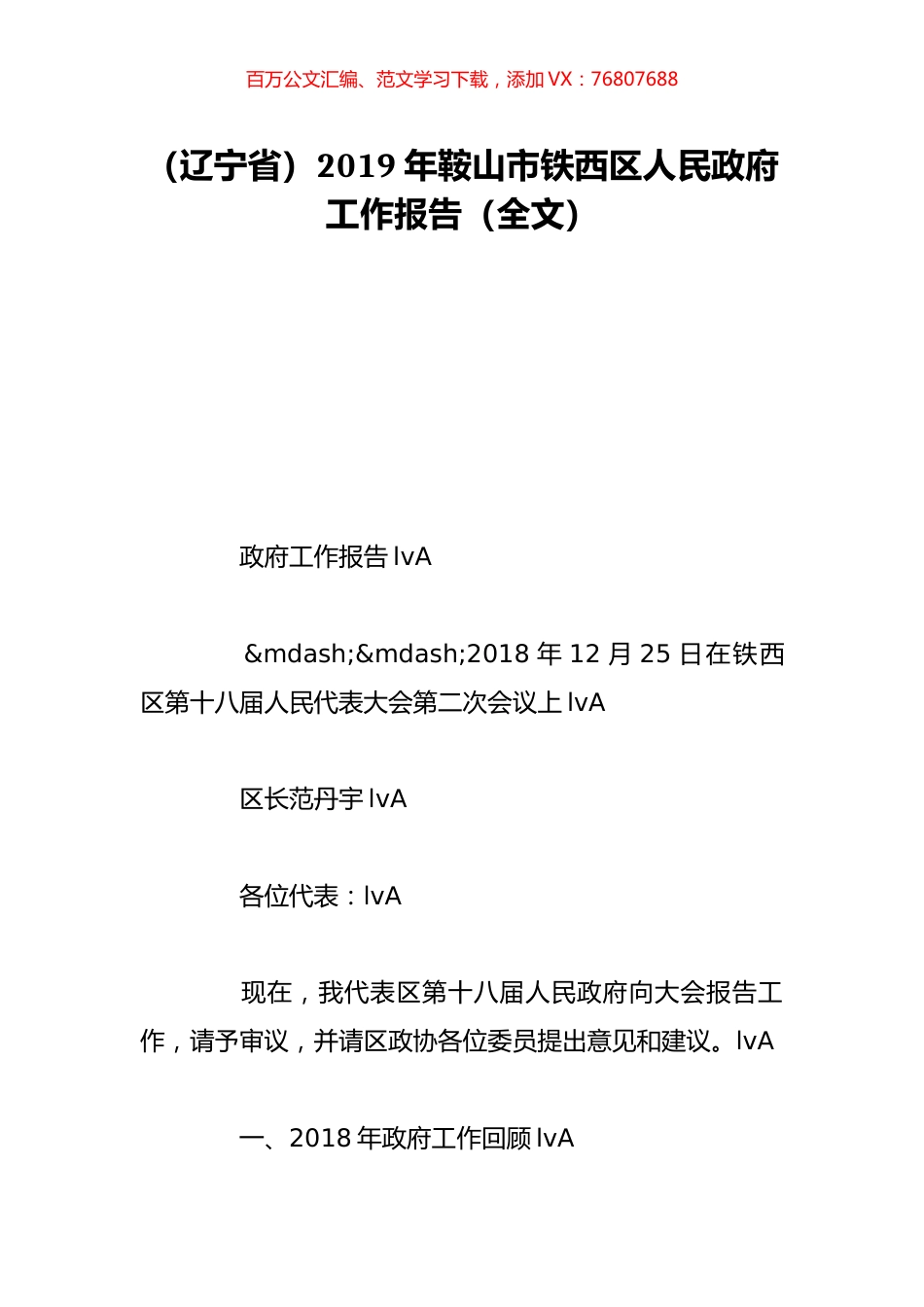 百万公文汇编、范文学习下载，添加 VX：76807688

（辽宁省）2019 年鞍山市铁西区人民政府工作报告（全文）

政府工作报告 lvA

&mdash;&mdash;2018 年 12 月 25 日在铁西区第十八届人民代表大会第二次会议上 lvA

区长范丹宇 lvA

各位代表：lvA

现在，我代表区第十八届人民政府向大会报告工作，请予审议，并请区政协各位委员提出意见和建议。lvA

一、2018 年政府工作回顾 lvA